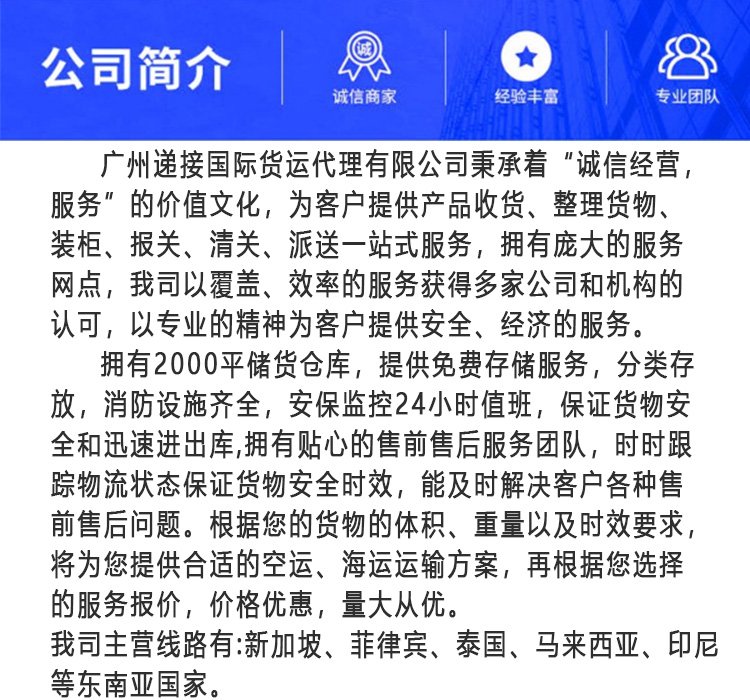 公司简介

诚

诚信商家

经验丰富

专业团队

广州递接国际货运代理有限公司秉承着“诚信经营，服务”的价值文化，为客户提供产品收货、整理货物、装柜、报关、清关、派送一站式服务，拥有庞大的服务网点，我司以覆盖、效率的服务获得多家公司和机构的认可，以专业的精神为客户提供安全、经济的服务。

拥有2000平储货仓库，提供免费存储服务，分类存放，消防设施齐全，安保监控24小时值班，保证货物安全和迅速进出库,拥有贴心的售前售后服务团队，时时跟踪物流状态保证货物安全时效，能及时解决客户各种售前售后问题。根据您的货物的体积、重量以及时效要求，将为您提供合适的空运、海运运输方案，再根据您选择的服务报价，价格优惠，量大从优。

我司主营线路有:新加坡、菲律宾、泰国、马来西亚、印尼等东南亚国家。